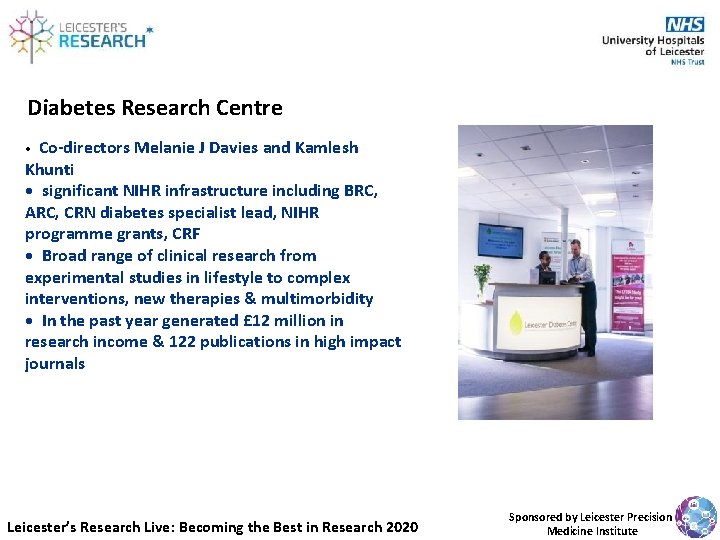 LEICESTER'S RESEARCH

NHS
University Hospitals of Leicester
NHS Trust

Diabetes Research Centre

• Co-directors Melanie J Davies and Kamlesh Khunti
• significant NIHR infrastructure including BRC, ARC, CRN diabetes specialist lead, NIHR programme grants, CRF
• Broad range of clinical research from experimental studies in lifestyle to complex interventions, new therapies & multimorbidity
• In the past year generated £12 million in research income & 122 publications in high impact journals

Leicester Diabetes Centre

Leicester's Research Live: Becoming the Best in Research 2020

Sponsored by Leicester Precision Medicine Institute